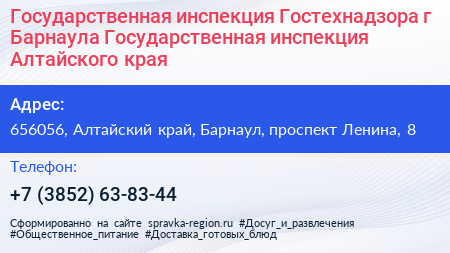 Государственная инспекция Гостехнадзора г Барнаула Государственная инспекция Алтайского края

Адрес:

656056, Алтайский край, Барнаул, проспект Ленина, 8

Телефон:

+7 (3852) 63-83-44

Сформированно на сайте spravka-region.ru #Досуг_и_развлечения #Общественное_питание #Доставка_готовых_блюд